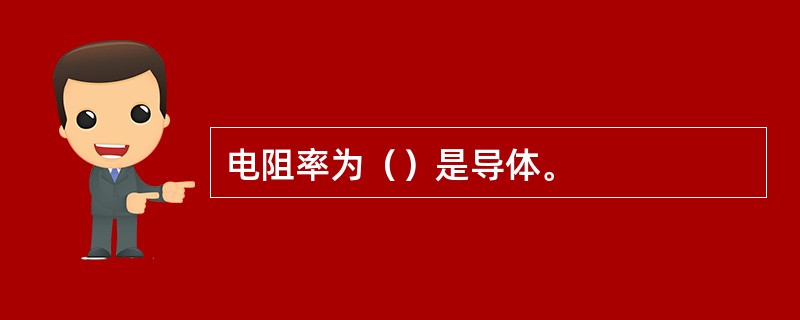 电阻率为（）是导体。